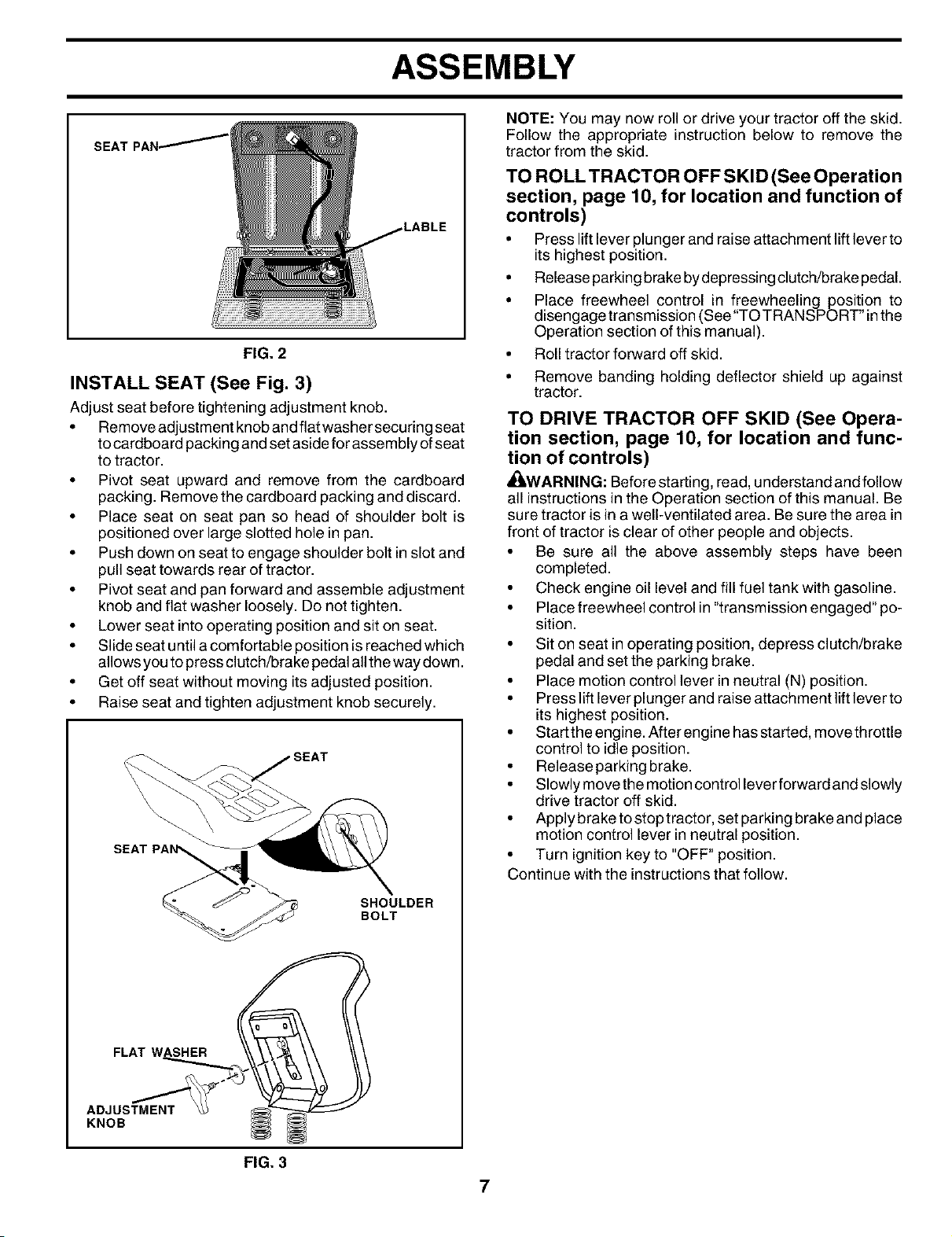 ASSEMBLY

SEAT PAN

LABLE

FIG. 2

INSTALL SEAT (See Fig. 3)

Adjust seat before tightening adjustment knob.

• Remove adjustment knob and flat washer securing seat to cardboard packing and set aside for assembly of seat to tractor.
• Pivot seat upward and remove from the cardboard packing. Remove the cardboard packing and discard.
• Place seat on seat pan so head of shoulder bolt is positioned over large slotted hole in pan.
• Push down on seat to engage shoulder bolt in slot and pull seat towards rear of tractor.
• Pivot seat and pan forward and assemble adjustment knob and flat washer loosely. Do not tighten.
• Lower seat into operating position and sit on seat.
• Slide seat until a comfortable position is reached which allows you to press clutch/brake pedal all the way down.
• Get off seat without moving its adjusted position.
• Raise seat and tighten adjustment knob securely.

SEAT

SEAT PAN

SHOULDER BOLT

FLAT WASHER

ADJUSTMENT KNOB

FIG. 3

NOTE: You may now roll or drive your tractor off the skid. Follow the appropriate instruction below to remove the tractor from the skid.

TO ROLL TRACTOR OFF SKID (See Operation section, page 10, for location and function of controls)

• Press lift lever plunger and raise attachment lift lever to its highest position.
• Release parking brake by depressing clutch/brake pedal.
• Place freewheel control in freewheeling position to disengage transmission (See "TO TRANSPORT" in the Operation section of this manual).
• Roll tractor forward off skid.
• Remove banding holding deflector shield up against tractor.

TO DRIVE TRACTOR OFF SKID (See Operation section, page 10, for location and function of controls)

WARNING: Before starting, read, understand and follow all instructions in the Operation section of this manual. Be sure tractor is in a well-ventilated area. Be sure the area in front of tractor is clear of other people and objects.

• Be sure all the above assembly steps have been completed.
• Check engine oil level and fill fuel tank with gasoline.
• Place freewheel control in "transmission engaged" position.
• Sit on seat in operating position, depress clutch/brake pedal and set the parking brake.
• Place motion control lever in neutral (N) position.
• Press lift lever plunger and raise attachment lift lever to its highest position.
• Start the engine. After engine has started, move throttle control to idle position.
• Release parking brake.
• Slowly move the motion control lever forward and slowly drive tractor off skid.
• Apply brake to stop tractor, set parking brake and place motion control lever in neutral position.
• Turn ignition key to "OFF" position.

Continue with the instructions that follow.

7